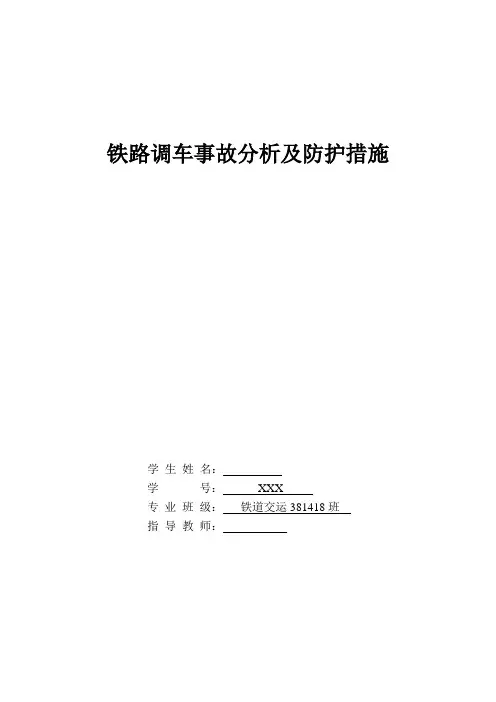 铁路调车事故分析及防护措施

学生姓名：____
学号：XXX
专业班级：铁道交运381418班
指导教师：____